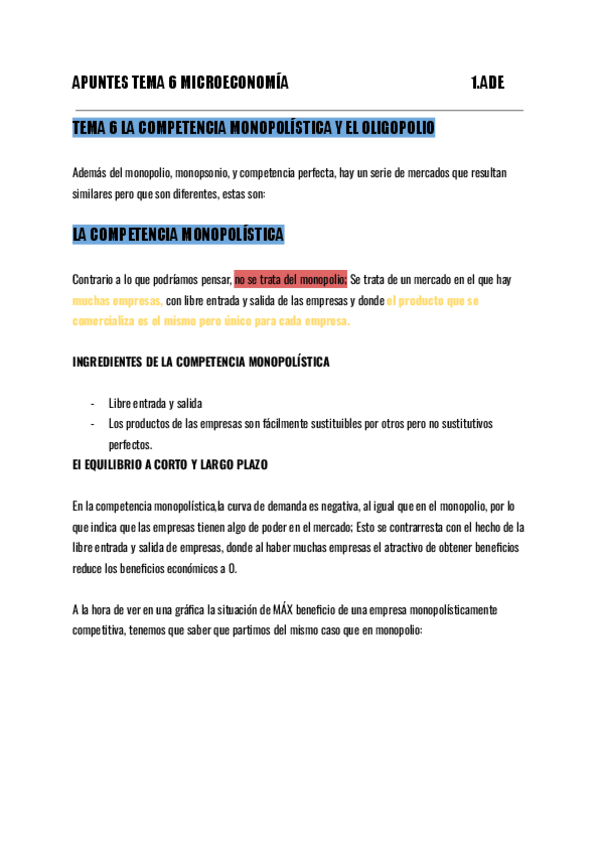 APUNTES TEMA 6 MICROECONOMÍA 1.ADE

TEMA 6 LA COMPETENCIA MONOPOLÍSTICA Y EL OLIGOPOLIO

Además del monopolio, monopsonio, y competencia perfecta, hay un serie de mercados que resultan similares pero que son diferentes, estas son:

LA COMPETENCIA MONOPOLÍSTICA

Contrario a lo que podríamos pensar, no se trata del monopolio; Se trata de un mercado en el que hay muchas empresas, con libre entrada y salida de las empresas y donde el producto que se comercializa es el mismo pero único para cada empresa.

INGREDIENTES DE LA COMPETENCIA MONOPOLÍSTICA

- Libre entrada y salida
- Los productos de las empresas son fácilmente sustituibles por otros pero no sustitutivos perfectos.

El EQUILIBRIO A CORTO Y LARGO PLAZO

En la competencia monopolística,la curva de demanda es negativa, al igual que en el monopolio, por lo que indica que las empresas tienen algo de poder en el mercado; Esto se contrarresta con el hecho de la libre entrada y salida de empresas, donde al haber muchas empresas el atractivo de obtener beneficios reduce los beneficios económicos a 0.

A la hora de ver en una gráfica la situación de MÁX beneficio de una empresa monopolísticamente competitiva, tenemos que saber que partimos del mismo caso que en monopolio: